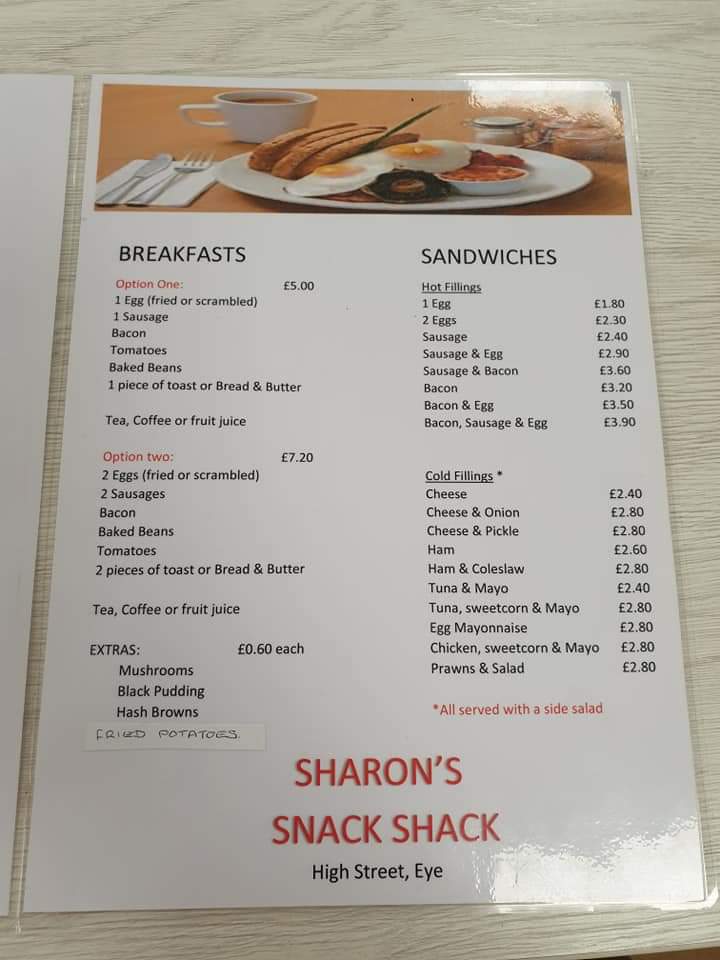 BREAKFASTS

Option One: £5.00
1 Egg (fried or scrambled)
1 Sausage
Bacon
Tomatoes
Baked Beans
1 piece of toast or Bread & Butter

Tea, Coffee or fruit juice

Option two: £7.20
2 Eggs (fried or scrambled)
2 Sausages
Bacon
Baked Beans
Tomatoes
2 pieces of toast or Bread & Butter

Tea, Coffee or fruit juice

EXTRAS: £0.60 each
Mushrooms
Black Pudding
Hash Browns
FRIED POTATOES.

SANDWICHES

Hot Fillings
1 Egg £1.80
2 Eggs £2.30
Sausage £2.40
Sausage & Egg £2.90
Sausage & Bacon £3.60
Bacon £3.20
Bacon & Egg £3.50
Bacon, Sausage & Egg £3.90

Cold Fillings *
Cheese £2.40
Cheese & Onion £2.80
Cheese & Pickle £2.80
Ham £2.60
Ham & Coleslaw £2.80
Tuna & Mayo £2.40
Tuna, sweetcorn & Mayo £2.80
Egg Mayonnaise £2.80
Chicken, sweetcorn & Mayo £2.80
Prawns & Salad £2.80

*All served with a side salad

SHARON'S
SNACK SHACK
High Street, Eye